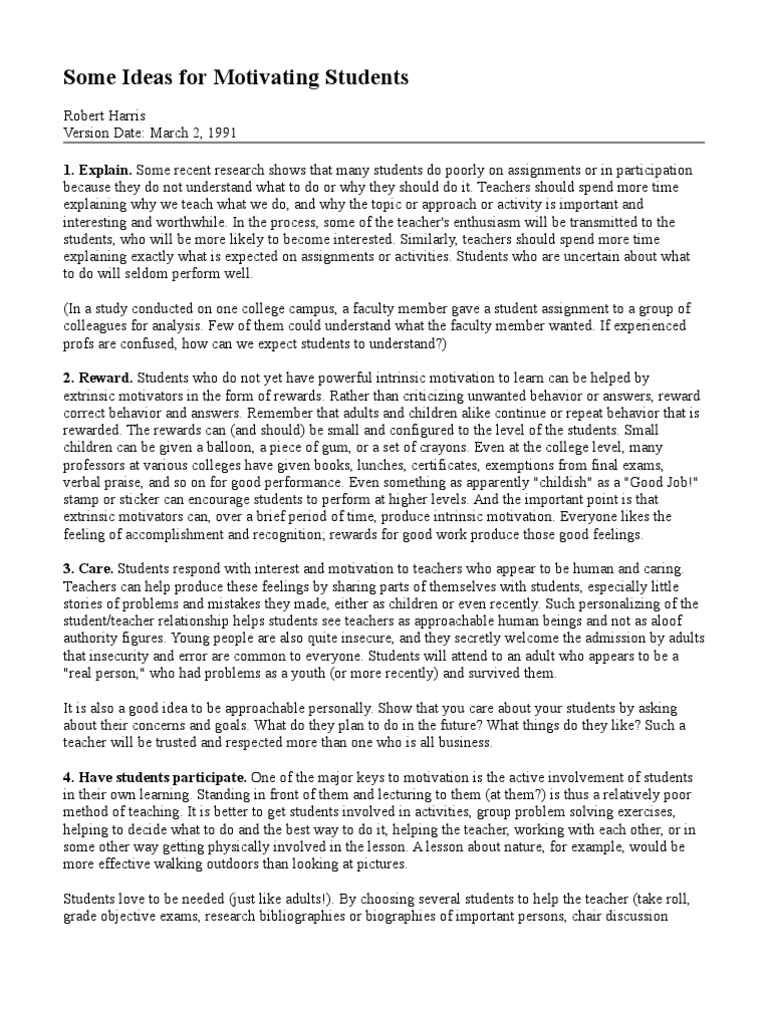 Some Ideas for Motivating Students

Robert Harris
Version Date: March 2, 1991

1. Explain. Some recent research shows that many students do poorly on assignments or in participation because they do not understand what to do or why they should do it. Teachers should spend more time explaining why we teach what we do, and why the topic or approach or activity is important and interesting and worthwhile. In the process, some of the teacher's enthusiasm will be transmitted to the students, who will be more likely to become interested. Similarly, teachers should spend more time explaining exactly what is expected on assignments or activities. Students who are uncertain about what to do will seldom perform well.

(In a study conducted on one college campus, a faculty member gave a student assignment to a group of colleagues for analysis. Few of them could understand what the faculty member wanted. If experienced profs are confused, how can we expect students to understand?)

2. Reward. Students who do not yet have powerful intrinsic motivation to learn can be helped by extrinsic motivators in the form of rewards. Rather than criticizing unwanted behavior or answers, reward correct behavior and answers. Remember that adults and children alike continue or repeat behavior that is rewarded. The rewards can (and should) be small and configured to the level of the students. Small children can be given a balloon, a piece of gum, or a set of crayons. Even at the college level, many professors at various colleges have given books, lunches, certificates, exemptions from final exams, verbal praise, and so on for good performance. Even something as apparently "childish" as a "Good Job!" stamp or sticker can encourage students to perform at higher levels. And the important point is that extrinsic motivators can, over a brief period of time, produce intrinsic motivation. Everyone likes the feeling of accomplishment and recognition; rewards for good work produce those good feelings.

3. Care. Students respond with interest and motivation to teachers who appear to be human and caring. Teachers can help produce these feelings by sharing parts of themselves with students, especially little stories of problems and mistakes they made, either as children or even recently. Such personalizing of the student/teacher relationship helps students see teachers as approachable human beings and not as aloof authority figures. Young people are also quite insecure, and they secretly welcome the admission by adults that insecurity and error are common to everyone. Students will attend to an adult who appears to be a "real person," who had problems as a youth (or more recently) and survived them.

It is also a good idea to be approachable personally. Show that you care about your students by asking about their concerns and goals. What do they plan to do in the future? What things do they like? Such a teacher will be trusted and respected more than one who is all business.

4. Have students participate. One of the major keys to motivation is the active involvement of students in their own learning. Standing in front of them and lecturing to them (at them?) is thus a relatively poor method of teaching. It is better to get students involved in activities, group problem solving exercises, helping to decide what to do and the best way to do it, helping the teacher, working with each other, or in some other way getting physically involved in the lesson. A lesson about nature, for example, would be more effective walking outdoors than looking at pictures.

Students love to be needed (just like adults!). By choosing several students to help the teacher (take roll, grade objective exams, research bibliographies or biographies of important persons, chair discussion